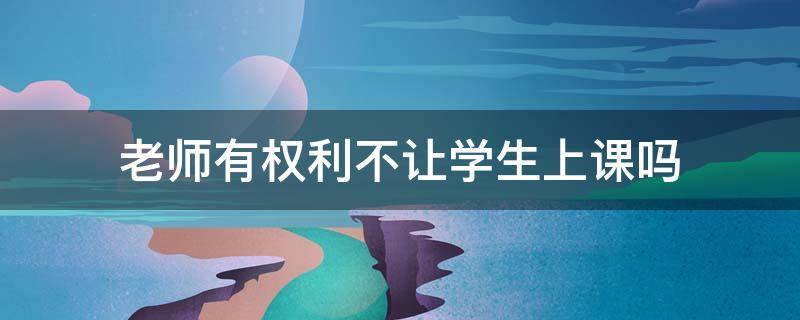 老师有权利不让学生上课吗